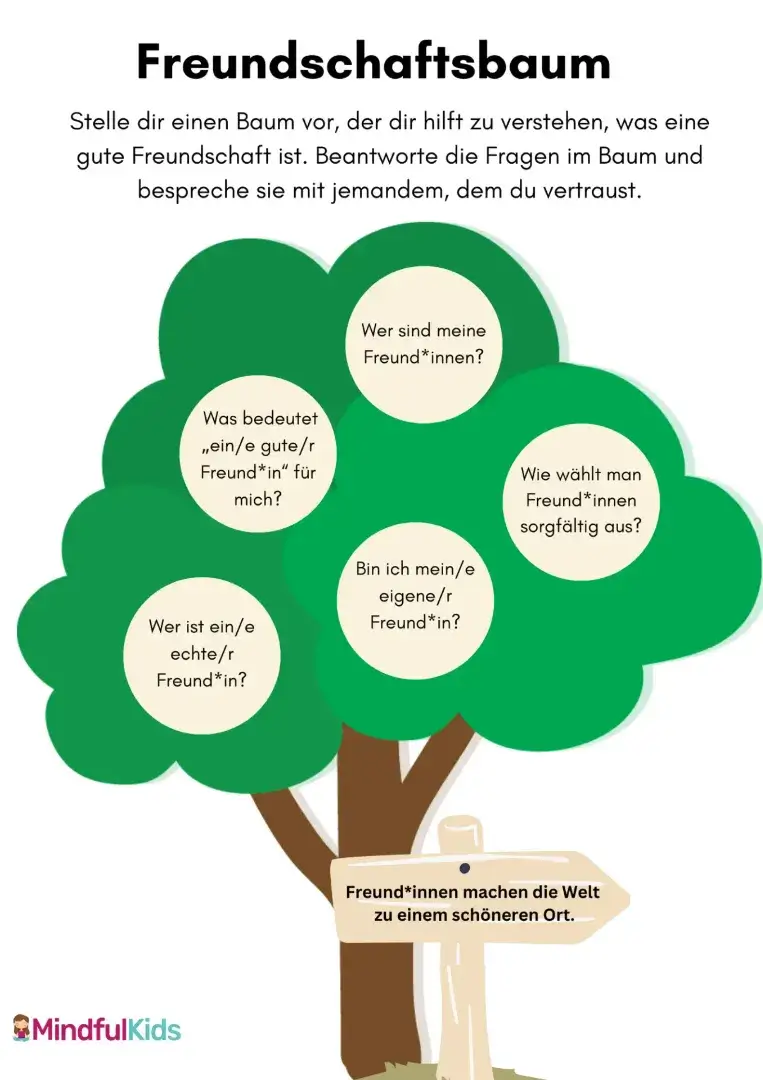 Freundschaftsbaum

Stelle dir einen Baum vor, der dir hilft zu verstehen, was eine gute Freundschaft ist. Beantworte die Fragen im Baum und bespreche sie mit jemandem, dem du vertraust.

Wer sind meine Freund*innen?

Was bedeutet „ein/e gute/r Freund*in“ für mich?

Wie wählt man Freund*innen sorgfältig aus?

Bin ich mein/e eigene/r Freund*in?

Wer ist ein/e echte/r Freund*in?

Freund*innen machen die Welt zu einem schöneren Ort.

MindfulKids